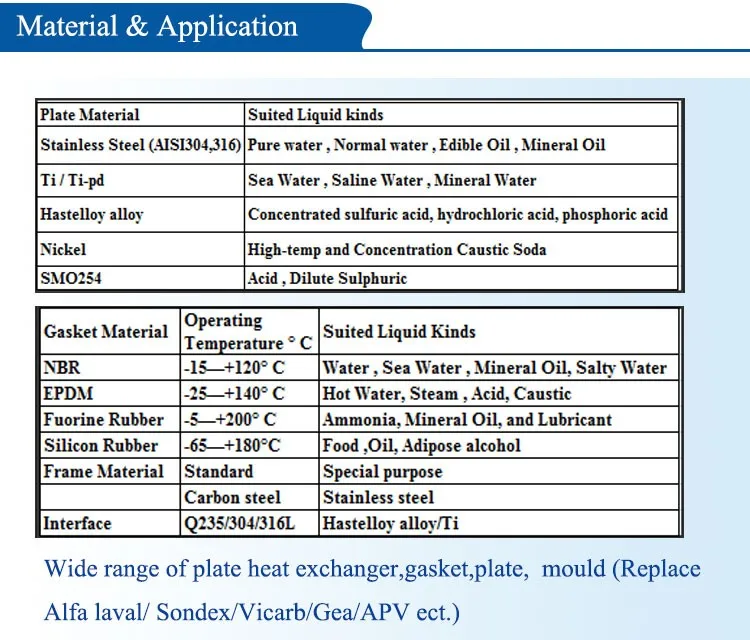 Material & Application

| Plate Material | Suited Liquid kinds |
|---|---|
| Stainless Steel (AISI304,316) | Pure water , Normal water , Edible Oil , Mineral Oil |
| Ti / Ti-pd | Sea Water , Saline Water , Mineral Water |
| Hastelloy alloy | Concentrated sulfuric acid, hydrochloric acid, phosphoric acid |
| Nickel | High-temp and Concentration Caustic Soda |
| SMO254 | Acid , Dilute Sulphuric |

| Gasket Material | Operating Temperature ° C | Suited Liquid Kinds |
|---|---|---|
| NBR | -15—+120° C | Water , Sea Water , Mineral Oil, Salty Water |
| EPDM | -25—+140° C | Hot Water, Steam , Acid, Caustic |
| Fuorine Rubber | -5—+200° C | Ammonia, Mineral Oil, and Lubricant |
| Silicon Rubber | -65—+180°C | Food ,Oil, Adipose alcohol |
| Frame Material | Standard | Special purpose |
| | Carbon steel | Stainless steel |
| Interface | Q235/304/316L | Hastelloy alloy/Ti |

Wide range of plate heat exchanger,gasket,plate, mould (Replace Alfa laval/ Sondex/Vicarb/Gea/APV ect.)